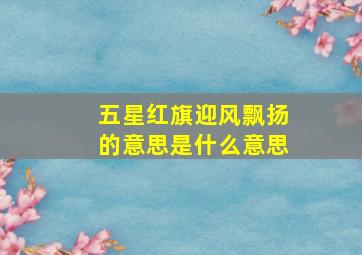 五星红旗迎风飘扬的意思是什么意思